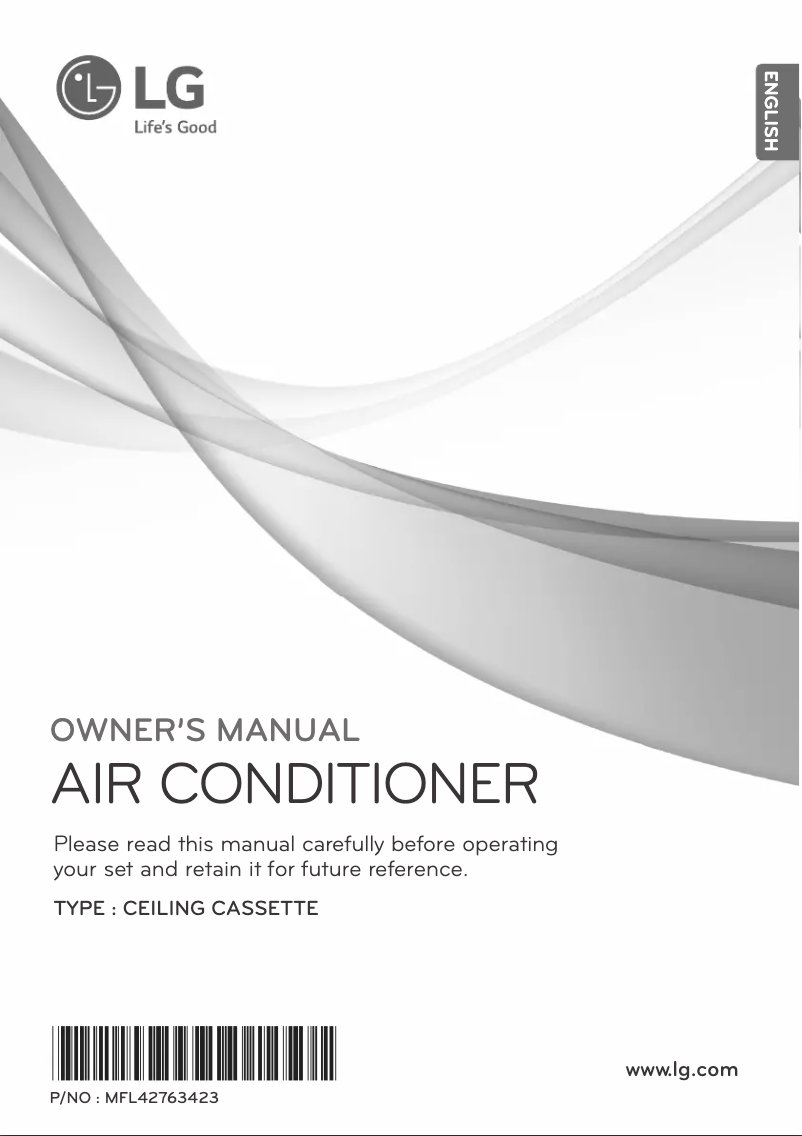 LG
Life's Good

ENGLISH

OWNER'S MANUAL
AIR CONDITIONER

Please read this manual carefully before operating your set and retain it for future reference.

TYPE : CEILING CASSETTE

P/NO : MFL42763423

www.lg.com